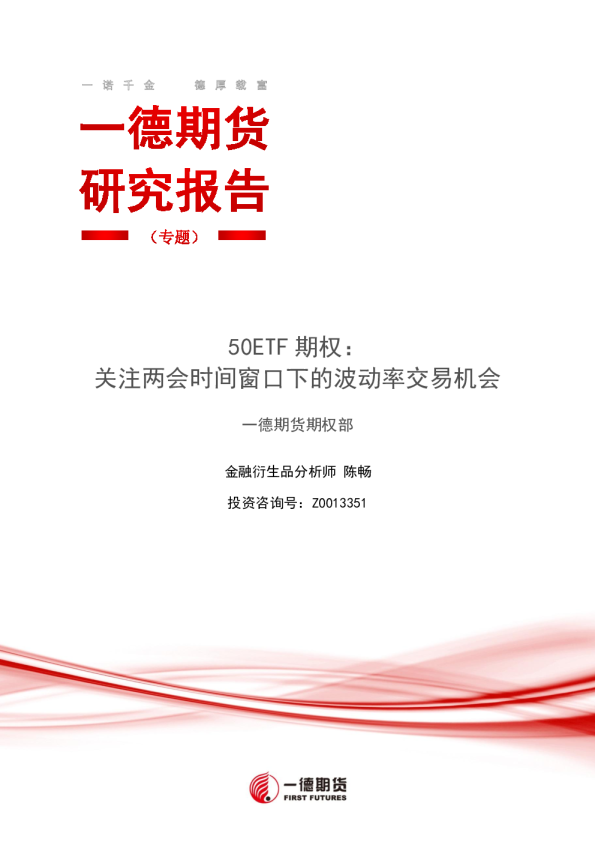 一诺千金 德厚载富

一德期货
研究报告

（专题）

50ETF期权：
关注两会时间窗口下的波动率交易机会

一德期货期权部

金融衍生品分析师 陈畅

投资咨询号：Z0013351

一德期货
FIRST FUTURES